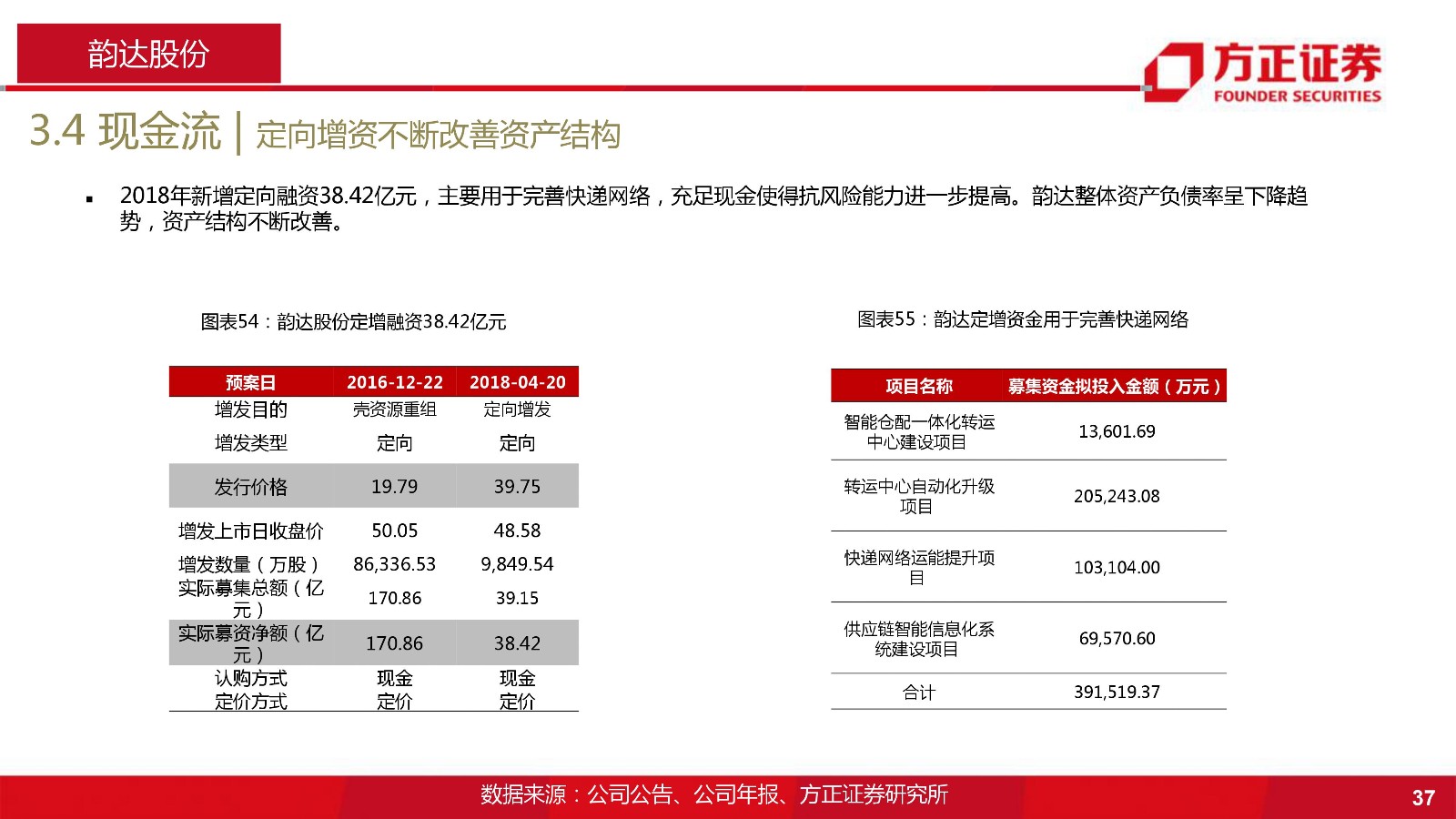 韵达股份

方正证券
FOUNDER SECURITIES

3.4 现金流 | 定向增资不断改善资产结构

▪ 2018年新增定向融资38.42亿元，主要用于完善快递网络，充足现金使得抗风险能力进一步提高。韵达整体资产负债率呈下降趋势，资产结构不断改善。

图表54：韵达股份定增融资38.42亿元

| 预案日 | 2016-12-22 | 2018-04-20 |
|---|---|---|
| 增发目的 | 壳资源重组 | 定向增发 |
| 增发类型 | 定向 | 定向 |
| 发行价格 | 19.79 | 39.75 |
| 增发上市日收盘价 | 50.05 | 48.58 |
| 增发数量（万股） | 86,336.53 | 9,849.54 |
| 实际募集总额（亿元） | 170.86 | 39.15 |
| 实际募资净额（亿元） | 170.86 | 38.42 |
| 认购方式 | 现金 | 现金 |
| 定价方式 | 定价 | 定价 |

图表55：韵达定增资金用于完善快递网络

| 项目名称 | 募集资金拟投入金额（万元） |
|---|---|
| 智能仓配一体化转运中心建设项目 | 13,601.69 |
| 转运中心自动化升级项目 | 205,243.08 |
| 快递网络运能提升项目 | 103,104.00 |
| 供应链智能信息化系统建设项目 | 69,570.60 |
| 合计 | 391,519.37 |

数据来源：公司公告、公司年报、方正证券研究所

37